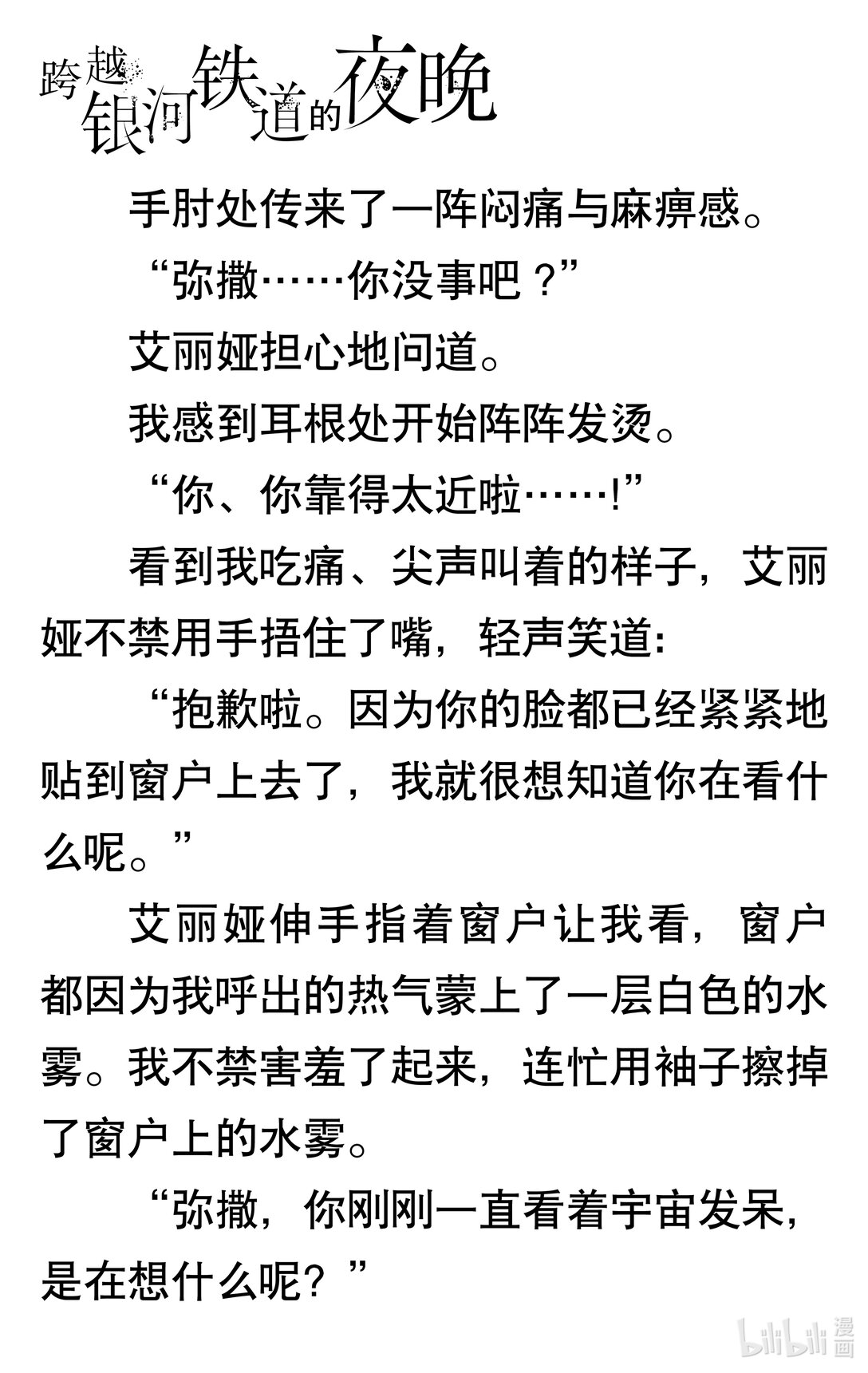 跨越银河铁道的夜晚

手肘处传来了一阵闷痛与麻痹感。

“弥撒……你没事吧？”

艾丽娅担心地问道。

我感到耳根处开始阵阵发烫。

“你、你靠得太近啦……!”

看到我吃痛、尖声叫着的样子，艾丽娅不禁用手捂住了嘴，轻声笑道:

“抱歉啦。因为你的脸都已经紧紧地贴到窗户上去了，我就很想知道你在看什么呢。”

艾丽娅伸手指着窗户让我看，窗户都因为我呼出的热气蒙上了一层白色的水雾。我不禁害羞了起来，连忙用袖子擦掉了窗户上的水雾。

“弥撒，你刚刚一直看着宇宙发呆，是在想什么呢？”

bilibili 漫画